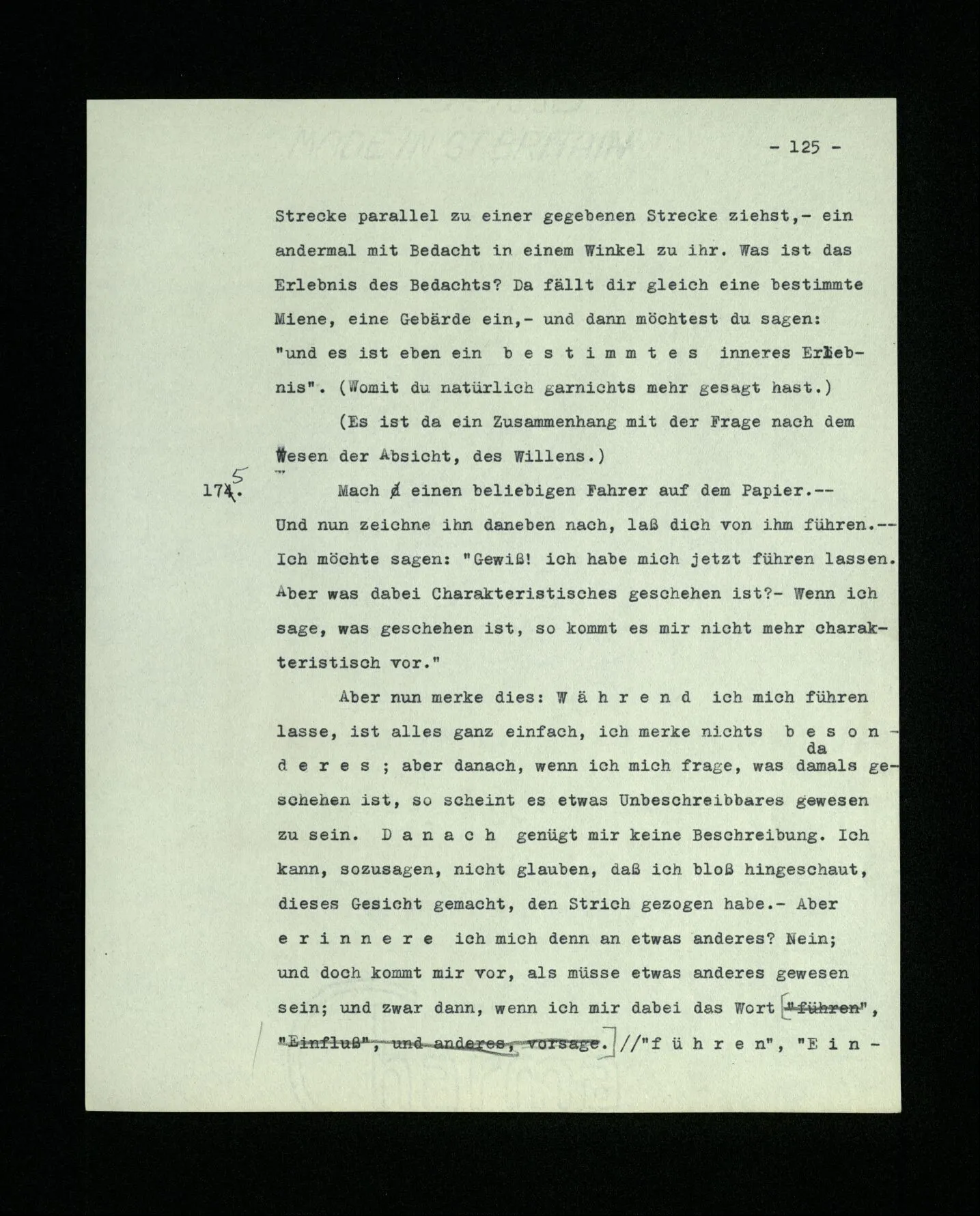 - 125 -

Strecke parallel zu einer gegebenen Strecke ziehst,- ein andermal mit Bedacht in einem Winkel zu ihr. Was ist das Erlebnis des Bedachts? Da fällt dir gleich eine bestimmte Miene, eine Gebärde ein,- und dann möchtest du sagen: "und es ist eben ein b e s t i m m t e s inneres Erlebnis". (Womit du natürlich garnichts mehr gesagt hast.)

(Es ist da ein Zusammenhang mit der Frage nach dem Wesen der Absicht, des Willens.)

175. Mach einen beliebigen Fahrer auf dem Papier.-- Und nun zeichne ihn daneben nach, laß dich von ihm führen.-- Ich möchte sagen: "Gewiß! ich habe mich jetzt führen lassen. Aber was dabei Charakteristisches geschehen ist?- Wenn ich sage, was geschehen ist, so kommt es mir nicht mehr charakteristisch vor."

Aber nun merke dies: W ä h r e n d ich mich führen lasse, ist alles ganz einfach, ich merke nichts b e s o n d e r e s ; aber danach, wenn ich mich frage, was da damals geschehen ist, so scheint es etwas Unbeschreibbares gewesen zu sein. D a n a c h genügt mir keine Beschreibung. Ich kann, sozusagen, nicht glauben, daß ich bloß hingeschaut, dieses Gesicht gemacht, den Strich gezogen habe.- Aber e r i n n e r e ich mich denn an etwas anderes? Nein; und doch kommt mir vor, als müsse etwas anderes gewesen sein; und zwar dann, wenn ich mir dabei das Wort "führen", "Einfluß", und anderes, vorsage. //"f ü h r e n", "E i n -